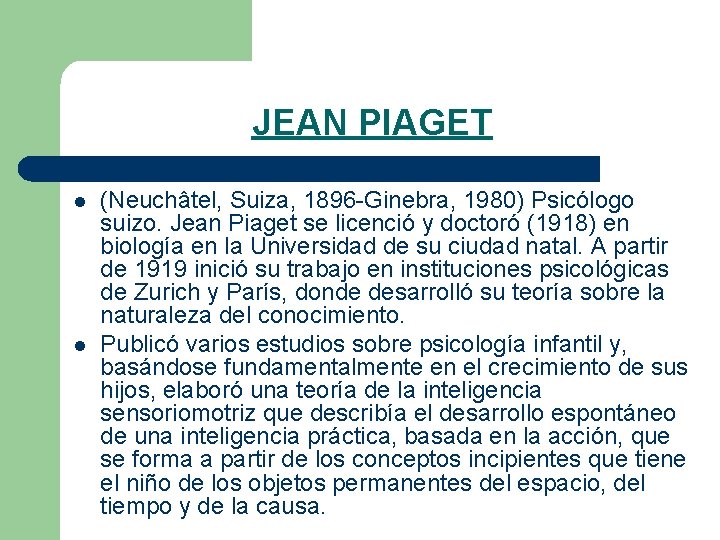 JEAN PIAGET

- (Neuchâtel, Suiza, 1896-Ginebra, 1980) Psicólogo suizo. Jean Piaget se licenció y doctoró (1918) en biología en la Universidad de su ciudad natal. A partir de 1919 inició su trabajo en instituciones psicológicas de Zurich y París, donde desarrolló su teoría sobre la naturaleza del conocimiento.
- Publicó varios estudios sobre psicología infantil y, basándose fundamentalmente en el crecimiento de sus hijos, elaboró una teoría de la inteligencia sensoriomotriz que describía el desarrollo espontáneo de una inteligencia práctica, basada en la acción, que se forma a partir de los conceptos incipientes que tiene el niño de los objetos permanentes del espacio, del tiempo y de la causa.